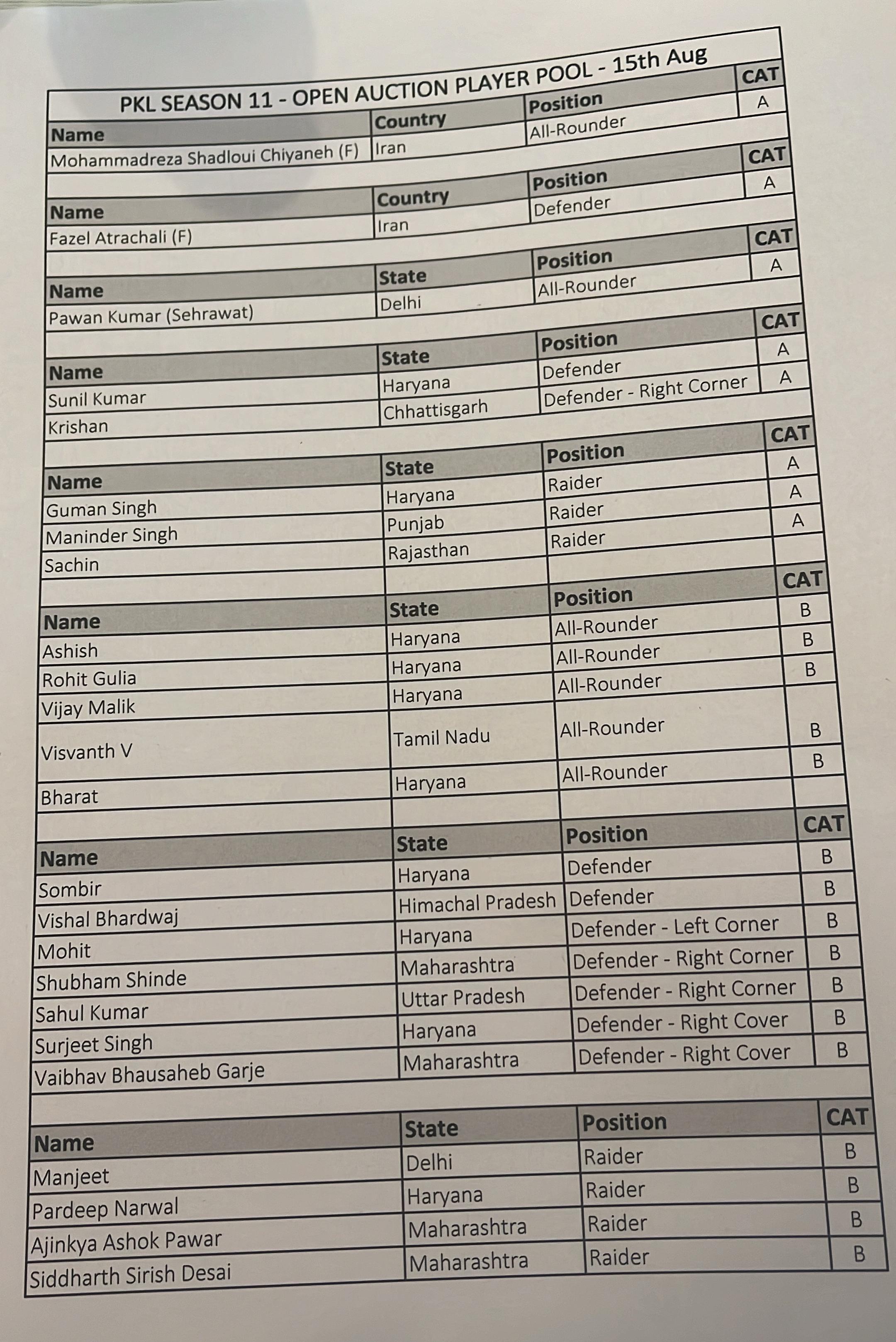 PKL SEASON 11 - OPEN AUCTION PLAYER POOL - 15th Aug

| Name | Country | Position | CAT |
|---|---|---|---|
| Mohammadreza Shadloui Chiyaneh (F) | Iran | All-Rounder | A |

| Name | Country | Position | CAT |
|---|---|---|---|
| Fazel Atrachali (F) | Iran | Defender | A |

| Name | State | Position | CAT |
|---|---|---|---|
| Pawan Kumar (Sehrawat) | Delhi | All-Rounder | A |

| Name | State | Position | CAT |
|---|---|---|---|
| Sunil Kumar | Haryana | Defender | A |
| Krishan | Chhattisgarh | Defender - Right Corner | A |

| Name | State | Position | CAT |
|---|---|---|---|
| Guman Singh | Haryana | Raider | A |
| Maninder Singh | Punjab | Raider | A |
| Sachin | Rajasthan | Raider | A |

| Name | State | Position | CAT |
|---|---|---|---|
| Ashish | Haryana | All-Rounder | B |
| Rohit Gulia | Haryana | All-Rounder | B |
| Vijay Malik | Haryana | All-Rounder | B |
| Visvanth V | Tamil Nadu | All-Rounder | B |
| Bharat | Haryana | All-Rounder | B |

| Name | State | Position | CAT |
|---|---|---|---|
| Sombir | Haryana | Defender | B |
| Vishal Bhardwaj | Himachal Pradesh | Defender | B |
| Mohit | Haryana | Defender - Left Corner | B |
| Shubham Shinde | Maharashtra | Defender - Right Corner | B |
| Sahul Kumar | Uttar Pradesh | Defender - Right Corner | B |
| Surjeet Singh | Haryana | Defender - Right Cover | B |
| Vaibhav Bhausaheb Garje | Maharashtra | Defender - Right Cover | B |

| Name | State | Position | CAT |
|---|---|---|---|
| Manjeet | Delhi | Raider | B |
| Pardeep Narwal | Haryana | Raider | B |
| Ajinkya Ashok Pawar | Maharashtra | Raider | B |
| Siddharth Sirish Desai | Maharashtra | Raider | B |